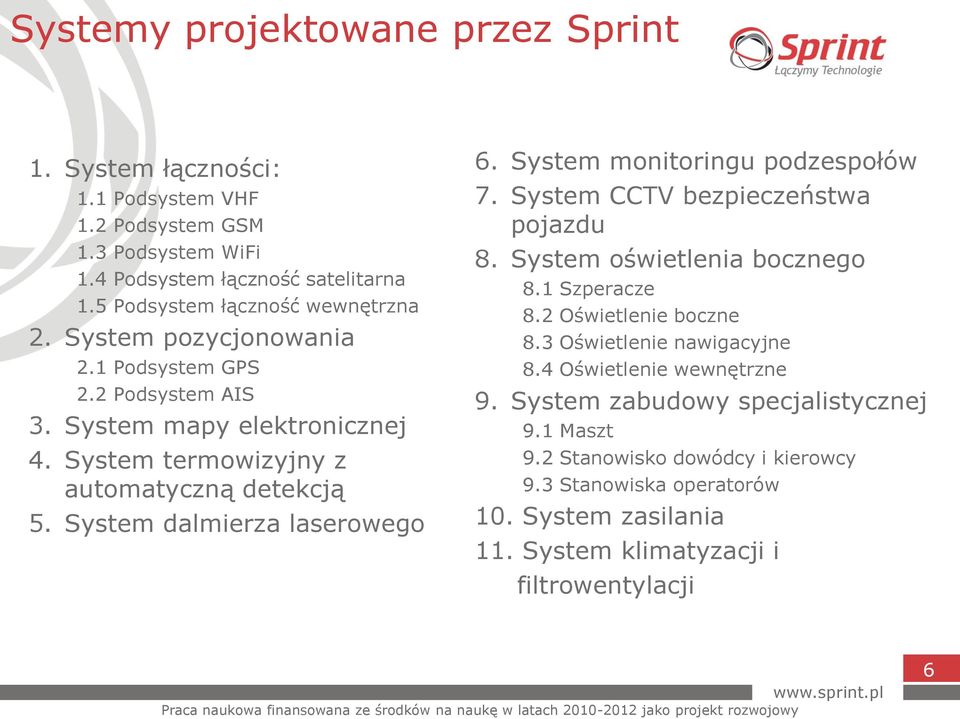 Systemy projektowane przez Sprint

Sprint
Łączymy Technologie

1. System łączności:
1.1 Podsystem VHF
1.2 Podsystem GSM
1.3 Podsystem WiFi
1.4 Podsystem łączność satelitarna
1.5 Podsystem łączność wewnętrzna
2. System pozycjonowania
2.1 Podsystem GPS
2.2 Podsystem AIS
3. System mapy elektronicznej
4. System termowizyjny z automatyczną detekcją
5. System dalmierza laserowego

6. System monitoringu podzespołów
7. System CCTV bezpieczeństwa pojazdu
8. System oświetlenia bocznego
8.1 Szperacze
8.2 Oświetlenie boczne
8.3 Oświetlenie nawigacyjne
8.4 Oświetlenie wewnętrzne
9. System zabudowy specjalistycznej
9.1 Maszt
9.2 Stanowisko dowódcy i kierowcy
9.3 Stanowiska operatorów
10. System zasilania
11. System klimatyzacji i filtrowentylacji

6

www.sprint.pl

Praca naukowa finansowana ze środków na naukę w latach 2010-2012 jako projekt rozwojowy